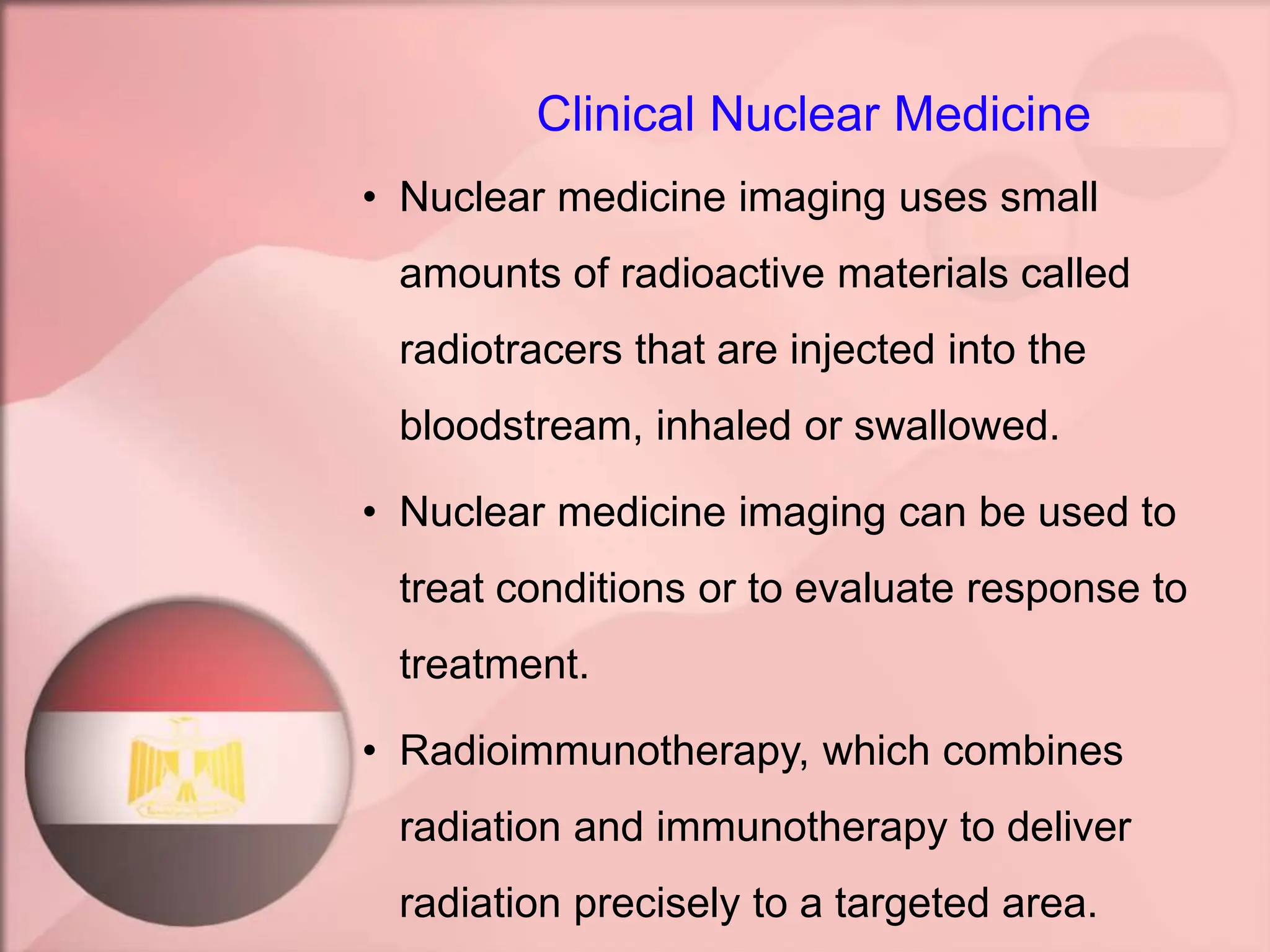 Clinical Nuclear Medicine

• Nuclear medicine imaging uses small amounts of radioactive materials called radiotracers that are injected into the bloodstream, inhaled or swallowed.

• Nuclear medicine imaging can be used to treat conditions or to evaluate response to treatment.

• Radioimmunotherapy, which combines radiation and immunotherapy to deliver radiation precisely to a targeted area.